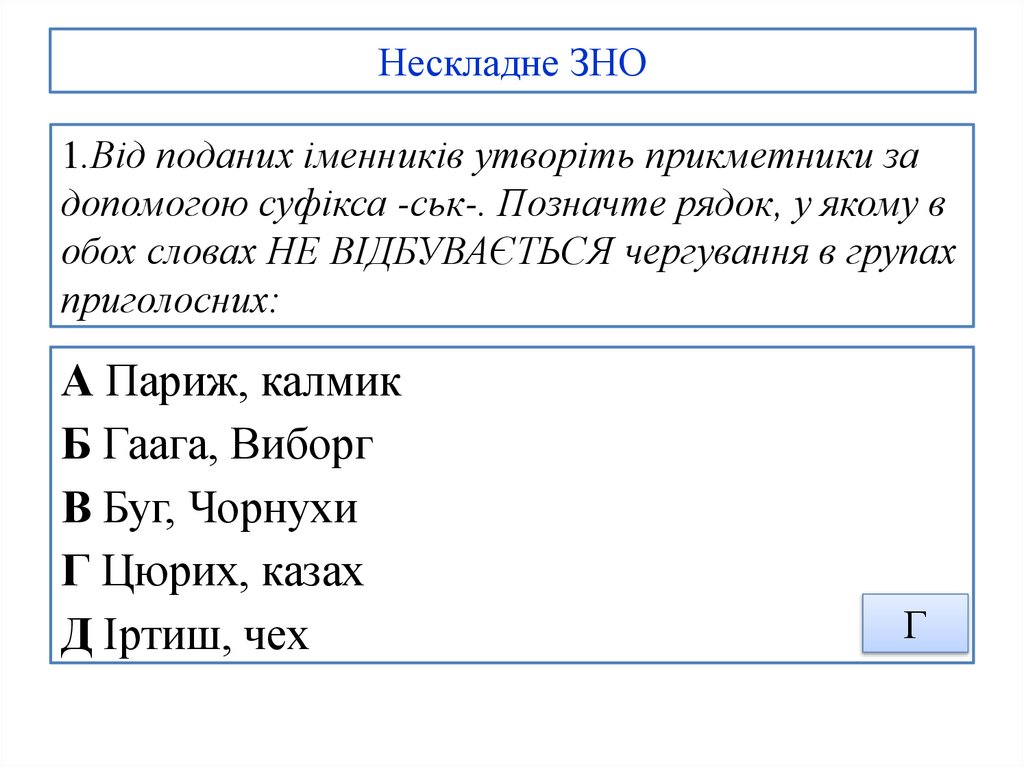 Нескладне ЗНО

1.Від поданих іменників утворіть прикметники за допомогою суфікса -ськ-. Позначте рядок, у якому в обох словах НЕ ВІДБУВАЄТЬСЯ чергування в групах приголосних:

А Париж, калмик
Б Гаага, Виборг
В Буг, Чорнухи
Г Цюрих, казах
Д Іртиш, чех

Г